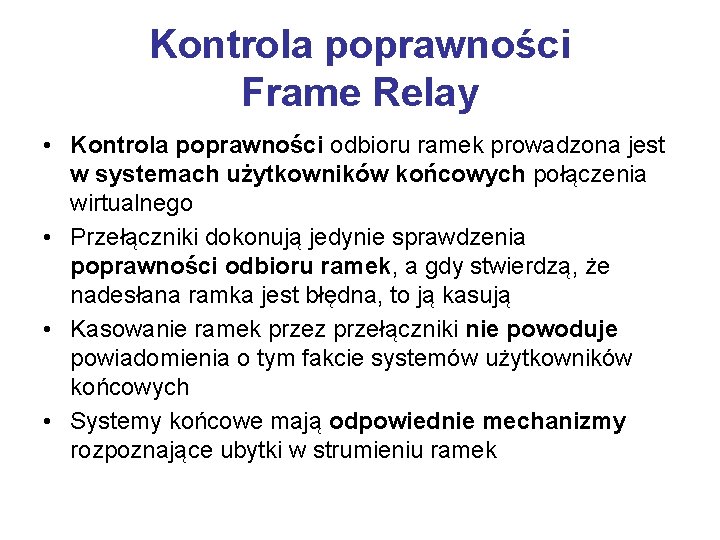 Kontrola poprawności Frame Relay

• Kontrola poprawności odbioru ramek prowadzona jest w systemach użytkowników końcowych połączenia wirtualnego

• Przełączniki dokonują jedynie sprawdzenia poprawności odbioru ramek, a gdy stwierdzą, że nadesłana ramka jest błędna, to ją kasują

• Kasowanie ramek przez przełączniki nie powoduje powiadomienia o tym fakcie systemów użytkowników końcowych

• Systemy końcowe mają odpowiednie mechanizmy rozpoznające ubytki w strumieniu ramek